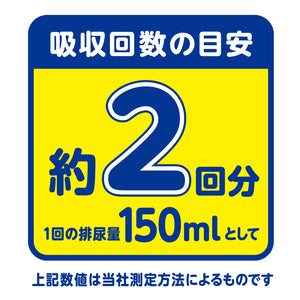 吸収回数の目安

約2回分

1回の排尿量150mlとして

上記数値は当社測定方法によるものです